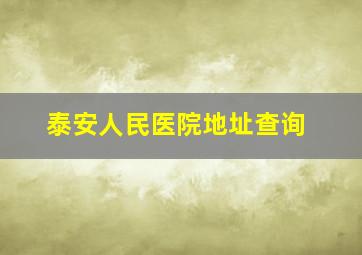 泰安人民医院地址查询